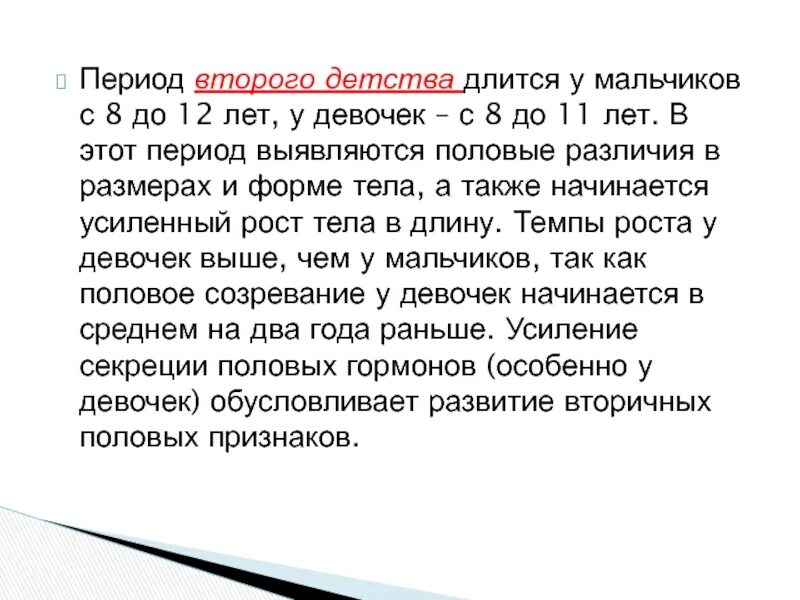 Период второго детства длится у мальчиков с 8 до 12 лет, у девочек – с 8 до 11 лет. В этот период выявляются половые различия в размерах и форме тела, а также начинается усиленный рост тела в длину. Темпы роста у девочек выше, чем у мальчиков, так как половое созревание у девочек начинается в среднем на два года раньше. Усиление секреции половых гормонов (особенно у девочек) обусловливает развитие вторичных половых признаков.